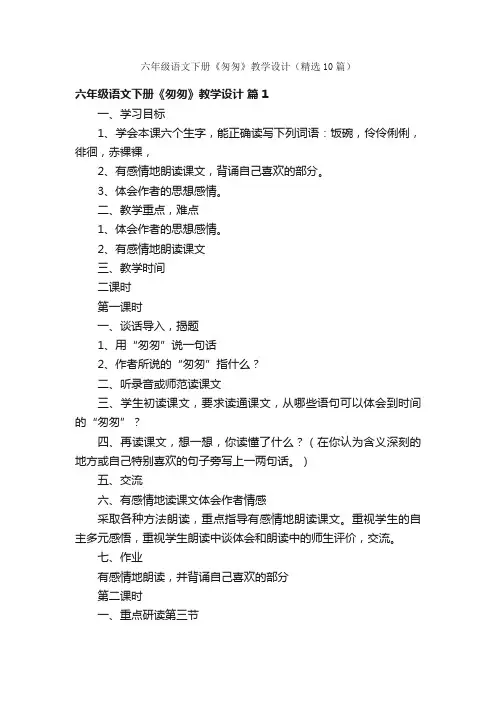 六年级语文下册《匆匆》教学设计（精选10篇）

六年级语文下册《匆匆》教学设计 篇1

一、学习目标

1、学会本课六个生字，能正确读写下列词语：饭碗，伶伶俐俐，徘徊，赤裸裸，

2、有感情地朗读课文，背诵自己喜欢的部分。

3、体会作者的思想感情。

二、教学重点，难点

1、体会作者的思想感情。

2、有感情地朗读课文

三、教学时间

二课时

第一课时

一、谈话导入，揭题

1、用“匆匆”说一句话

2、作者所说的“匆匆”指什么？

二、听录音或师范读课文

三、学生初读课文，要求读通课文，从哪些语句可以体会到时间的“匆匆”？

四、再读课文，想一想，你读懂了什么？（在你认为含义深刻的地方或自己特别喜欢的句子旁写上一两句话。）

五、交流

六、有感情地读课文体会作者情感

采取各种方法朗读，重点指导有感情地朗读课文。重视学生的自主多元感悟，重视学生朗读中谈体会和朗读中的师生评价，交流。

七、作业

有感情地朗读，并背诵自己喜欢的部分

第二课时

一、重点研读第三节